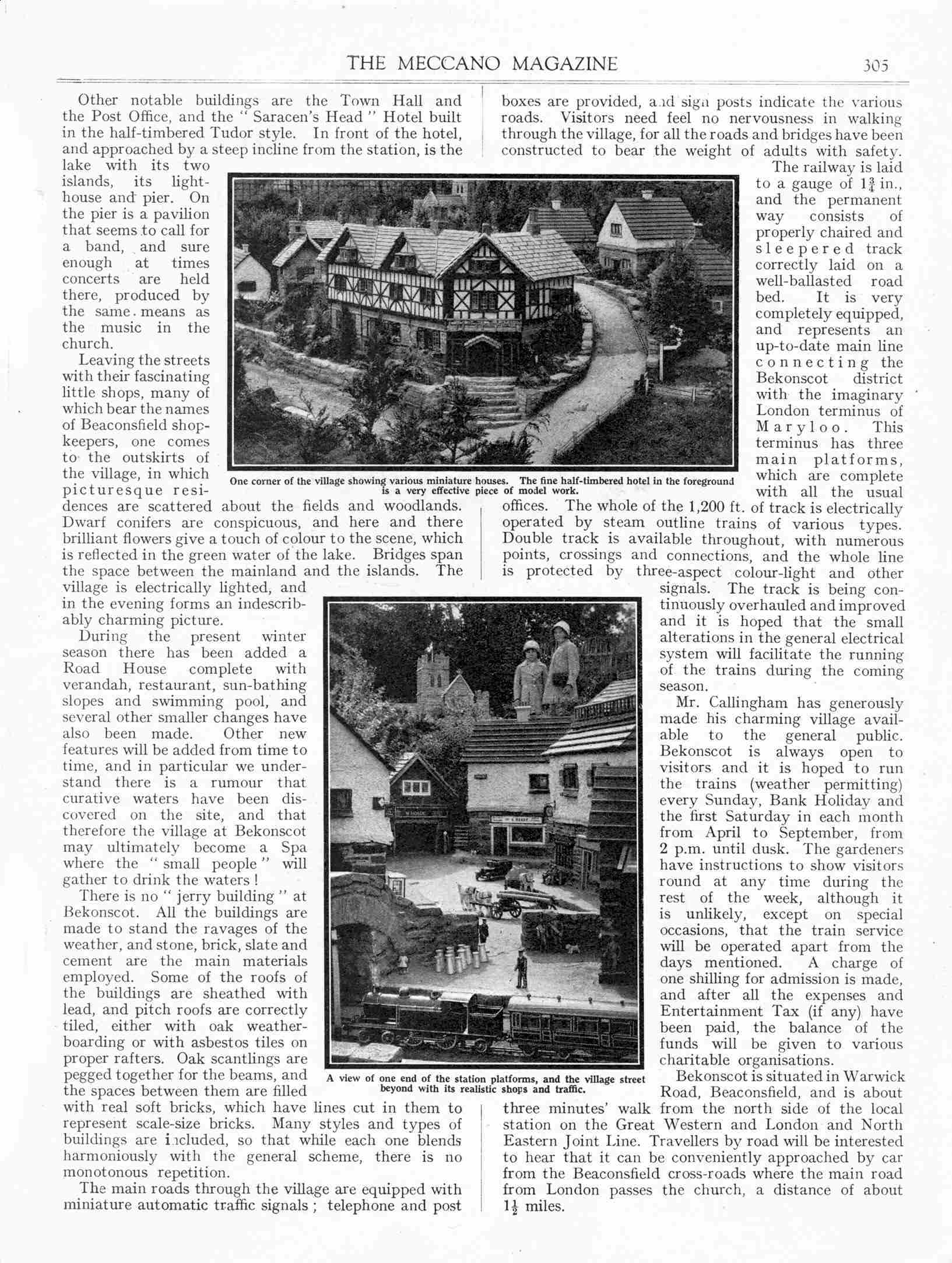 THE MECCANO MAGAZINE 305

Other notable buildings are the Town Hall and the Post Office, and the "Saracen's Head" Hotel built in the half-timbered Tudor style. In front of the hotel, and approached by a steep incline from the station, is the lake with its two islands, its lighthouse and pier. On the pier is a pavilion that seems to call for a band, and sure enough at times concerts are held there, produced by the same means as the music in the church.

Leaving the streets with their fascinating little shops, many of which bear the names of Beaconsfield shopkeepers, one comes to the outskirts of the village, in which picturesque residences are scattered about the fields and woodlands. Dwarf conifers are conspicuous, and here and there brilliant flowers give a touch of colour to the scene, which is reflected in the green water of the lake. Bridges span the space between the mainland and the islands. The village is electrically lighted, and in the evening forms an indescribably charming picture.

During the present winter season there has been added a Road House complete with verandah, restaurant, sun-bathing slopes and swimming pool, and several other smaller changes have also been made. Other new features will be added from time to time, and in particular we understand there is a rumour that curative waters have been discovered on the site, and that therefore the village at Bekonscot may ultimately become a Spa where the "small people" will gather to drink the waters!

There is no "jerry building" at Bekonscot. All the buildings are made to stand the ravages of the weather, and stone, brick, slate and cement are the main materials employed. Some of the roofs of the buildings are sheathed with lead, and pitch roofs are correctly tiled, either with oak weatherboarding or with asbestos tiles on proper rafters. Oak scantlings are pegged together for the beams, and the spaces between them are filled with real soft bricks, which have lines cut in them to represent scale-size bricks. Many styles and types of buildings are included, so that while each one blends harmoniously with the general scheme, there is no monotonous repetition.

The main roads through the village are equipped with miniature automatic traffic signals; telephone and post boxes are provided, and sign posts indicate the various roads. Visitors need feel no nervousness in walking through the village, for all the roads and bridges have been constructed to bear the weight of adults with safety.

The railway is laid to a gauge of $1\frac{3}{4}$ in., and the permanent way consists of properly chaired and sleepered track correctly laid on a well-ballasted road bed. It is very completely equipped, and represents an up-to-date main line connecting the Bekonscot district with the imaginary London terminus of Maryloo. This terminus has three main platforms, which are complete with all the usual offices. The whole of the 1,200 ft. of track is electrically operated by steam outline trains of various types. Double track is available throughout, with numerous points, crossings and connections, and the whole line is protected by three-aspect colour-light and other signals. The track is being continuously overhauled and improved and it is hoped that the small alterations in the general electrical system will facilitate the running of the trains during the coming season.

Mr. Callingham has generously made his charming village available to the general public. Bekonscot is always open to visitors and it is hoped to run the trains (weather permitting) every Sunday, Bank Holiday and the first Saturday in each month from April to September, from 2 p.m. until dusk. The gardeners have instructions to show visitors round at any time during the rest of the week, although it is unlikely, except on special occasions, that the train service will be operated apart from the days mentioned. A charge of one shilling for admission is made, and after all the expenses and Entertainment Tax (if any) have been paid, the balance of the funds will be given to various charitable organisations.

Bekonscot is situated in Warwick Road, Beaconsfield, and is about three minutes' walk from the north side of the local station on the Great Western and London and North Eastern Joint Line. Travellers by road will be interested to hear that it can be conveniently approached by car from the Beaconsfield cross-roads where the main road from London passes the church, a distance of about $1\frac{1}{2}$ miles.

One corner of the village showing various miniature houses. The fine half-timbered hotel in the foreground is a very effective piece of model work.

A view of one end of the station platforms, and the village street beyond with its realistic shops and traffic.